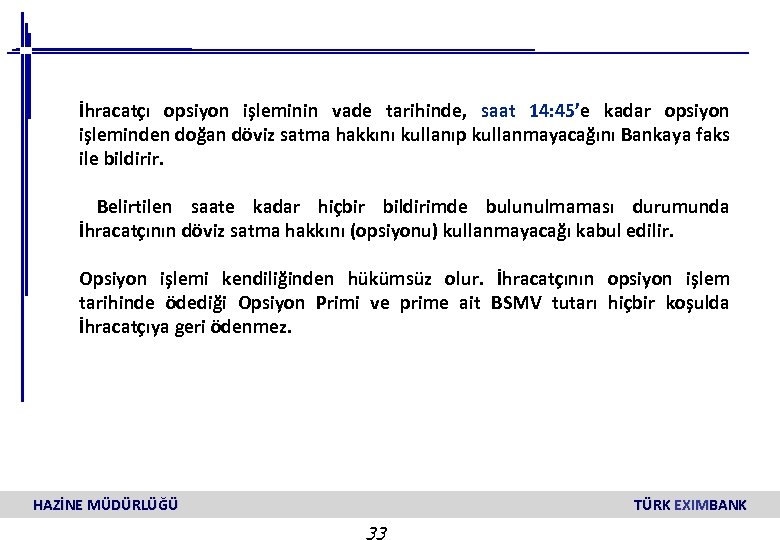 İhracatçı opsiyon işleminin vade tarihinde, saat 14:45'e kadar opsiyon işleminden doğan döviz satma hakkını kullanıp kullanmayacağını Bankaya faks ile bildirir.

Belirtilen saate kadar hiçbir bildirimde bulunulmaması durumunda İhracatçının döviz satma hakkını (opsiyonu) kullanmayacağı kabul edilir.

Opsiyon işlemi kendiliğinden hükümsüz olur. İhracatçının opsiyon işlem tarihinde ödediği Opsiyon Primi ve prime ait BSMV tutarı hiçbir koşulda İhracatçıya geri ödenmez.

HAZİNE MÜDÜRLÜĞÜ

TÜRK EXIMBANK

33